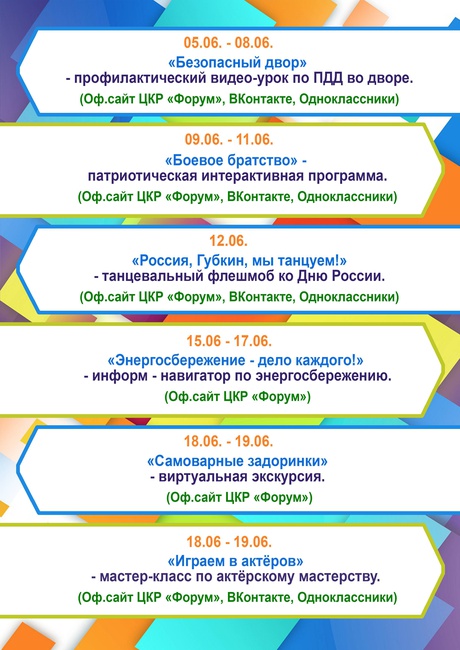 05.06. - 08.06.
«Безопасный двор»
- профилактический видео-урок по ПДД во дворе.
(Оф.сайт ЦКР «Форум», ВКонтакте, Одноклассники)

09.06. - 11.06.
«Боевое братство» -
патриотическая интерактивная программа.
(Оф.сайт ЦКР «Форум», ВКонтакте, Одноклассники)

12.06.
«Россия, Губкин, мы танцуем!»
- танцевальный флешмоб ко Дню России.
(Оф.сайт ЦКР «Форум», ВКонтакте, Одноклассники)

15.06 - 17.06.
«Энергосбережение - дело каждого!»
- информ - навигатор по энергосбережению.
(Оф.сайт ЦКР «Форум»)

18.06. - 19.06.
«Самоварные задоринки»
- виртуальная экскурсия.
(Оф.сайт ЦКР «Форум»)

18.06 - 19.06.
«Играем в актёров»
- мастер-класс по актёрскому мастерству.
(Оф.сайт ЦКР «Форум», ВКонтакте, Одноклассники)